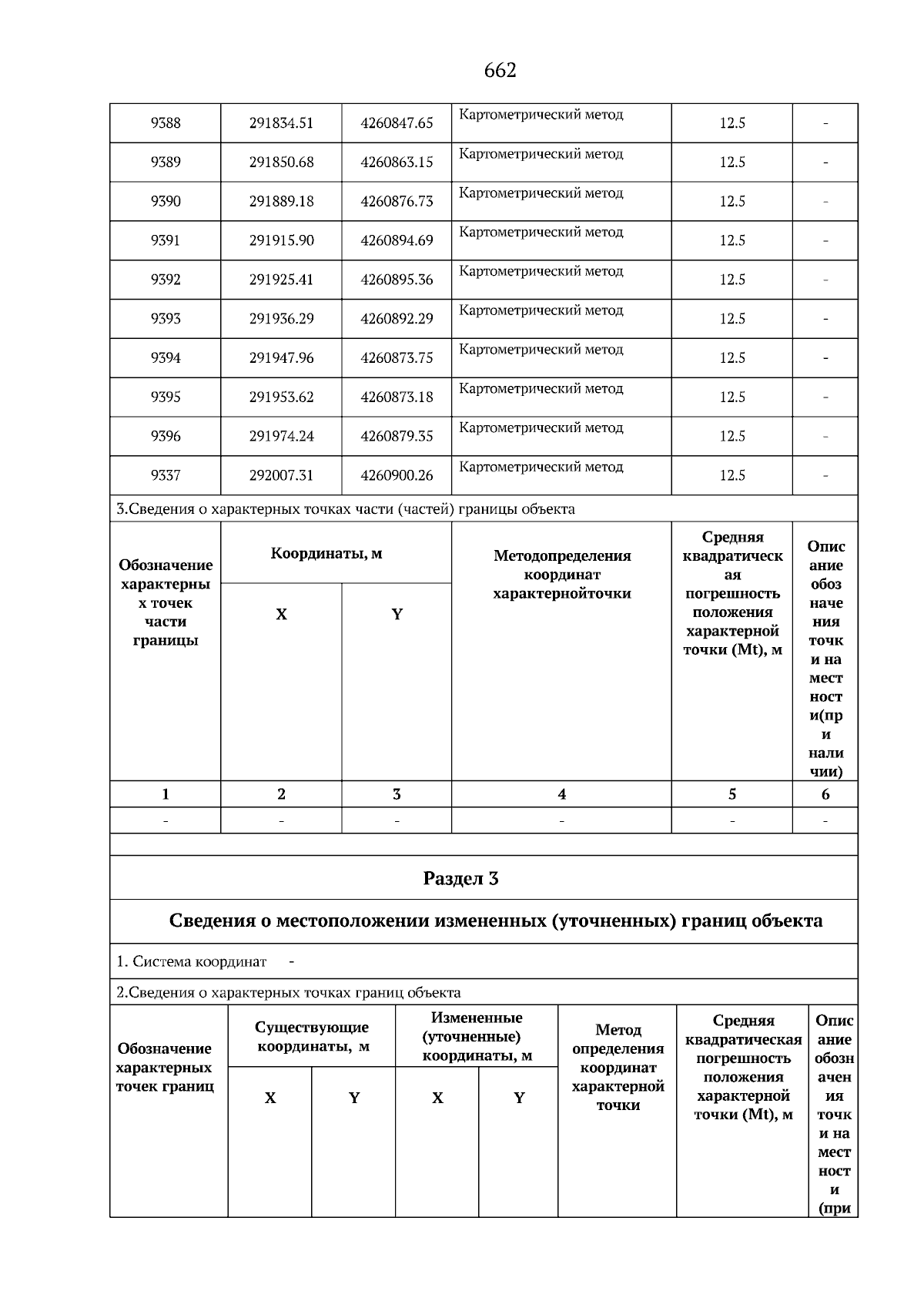 662

| 9388 | 291834.51 | 4260847.65 | Картометрический метод | 12.5 | - |
|---|---|---|---|---|---|
| 9389 | 291850.68 | 4260863.15 | Картометрический метод | 12.5 | - |
| 9390 | 291889.18 | 4260876.73 | Картометрический метод | 12.5 | - |
| 9391 | 291915.90 | 4260894.69 | Картометрический метод | 12.5 | - |
| 9392 | 291925.41 | 4260895.36 | Картометрический метод | 12.5 | - |
| 9393 | 291936.29 | 4260892.29 | Картометрический метод | 12.5 | - |
| 9394 | 291947.96 | 4260873.75 | Картометрический метод | 12.5 | - |
| 9395 | 291953.62 | 4260873.18 | Картометрический метод | 12.5 | - |
| 9396 | 291974.24 | 4260879.35 | Картометрический метод | 12.5 | - |
| 9337 | 292007.31 | 4260900.26 | Картометрический метод | 12.5 | - |

3.Сведения о характерных точках части (частей) границы объекта

| Обозначение характерных точек части границы | Координаты, м X | Координаты, м Y | Методопределения координат характернойточки | Средняя квадратическая погрешность положения характерной точки (Mt), м | Описание обозначения точки на местности(при наличии) |
|---|---|---|---|---|---|
| 1 | 2 | 3 | 4 | 5 | 6 |
| - | - | - | - | - | - |

Раздел 3

Сведения о местоположении измененных (уточненных) границ объекта

1. Система координат -

2.Сведения о характерных точках границ объекта

| Обозначение характерных точек границ | Существующие координаты, м X | Существующие координаты, м Y | Измененные (уточненные) координаты, м X | Измененные (уточненные) координаты, м Y | Метод определения координат характерной точки | Средняя квадратическая погрешность положения характерной точки (Mt), м | Описание обозначения точки на местности (при |
|---|---|---|---|---|---|---|---|